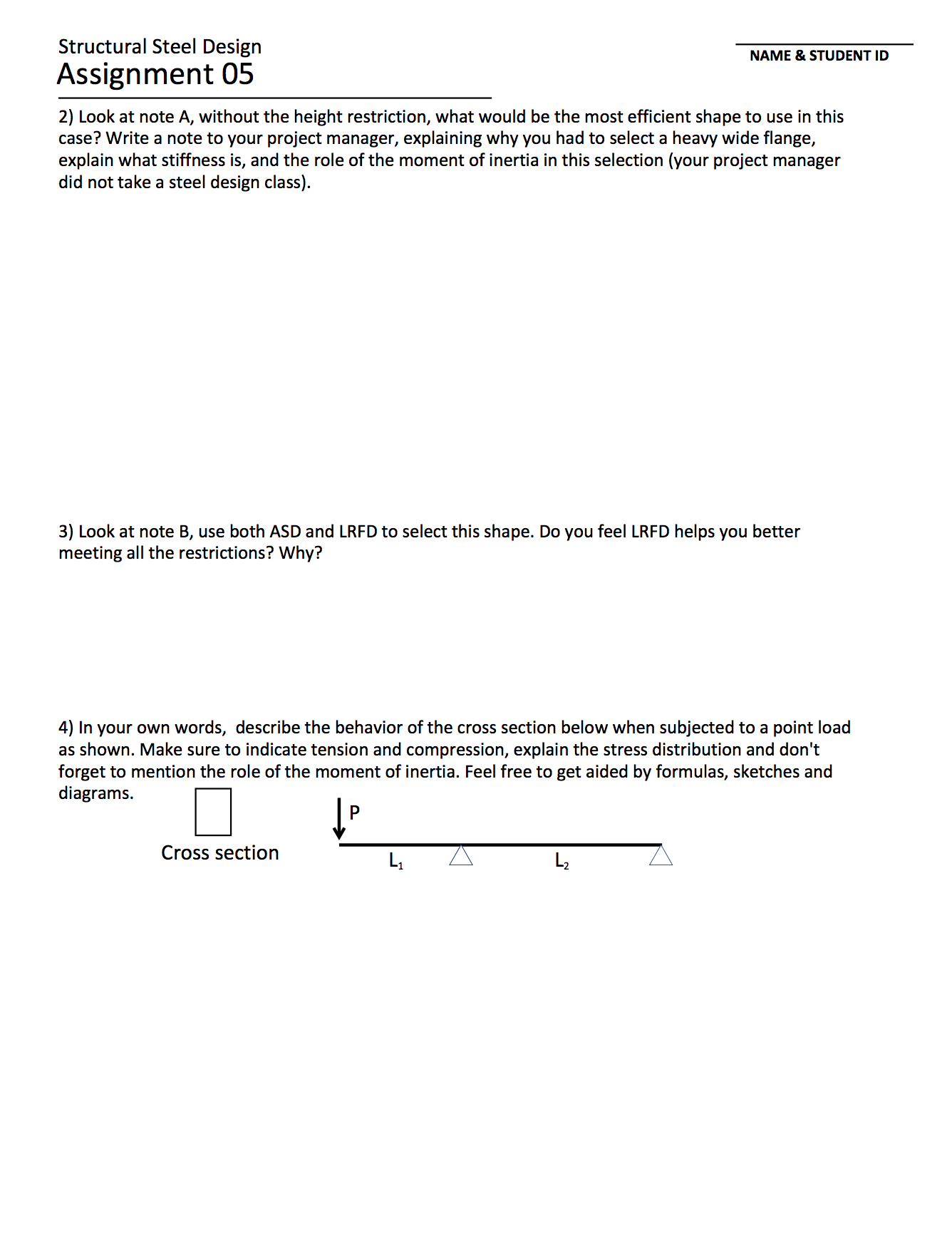 Structural Steel Design
Assignment 05

NAME & STUDENT ID

2) Look at note A, without the height restriction, what would be the most efficient shape to use in this case? Write a note to your project manager, explaining why you had to select a heavy wide flange, explain what stiffness is, and the role of the moment of inertia in this selection (your project manager did not take a steel design class).

3) Look at note B, use both ASD and LRFD to select this shape. Do you feel LRFD helps you better meeting all the restrictions? Why?

4) In your own words, describe the behavior of the cross section below when subjected to a point load as shown. Make sure to indicate tension and compression, explain the stress distribution and don't forget to mention the role of the moment of inertia. Feel free to get aided by formulas, sketches and diagrams.

Cross section

P

$L_1$

$L_2$